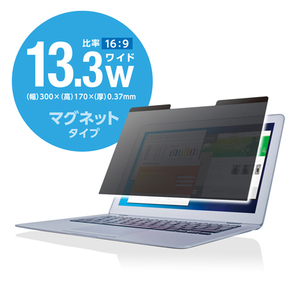 比率 16:9

13.3W ワイド

(幅)300×(高)170×(厚)0.37mm

マグネット
タイプ